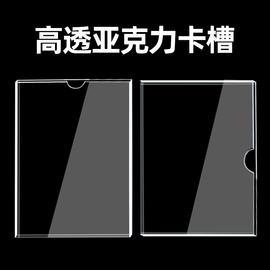 高透亚克力卡槽